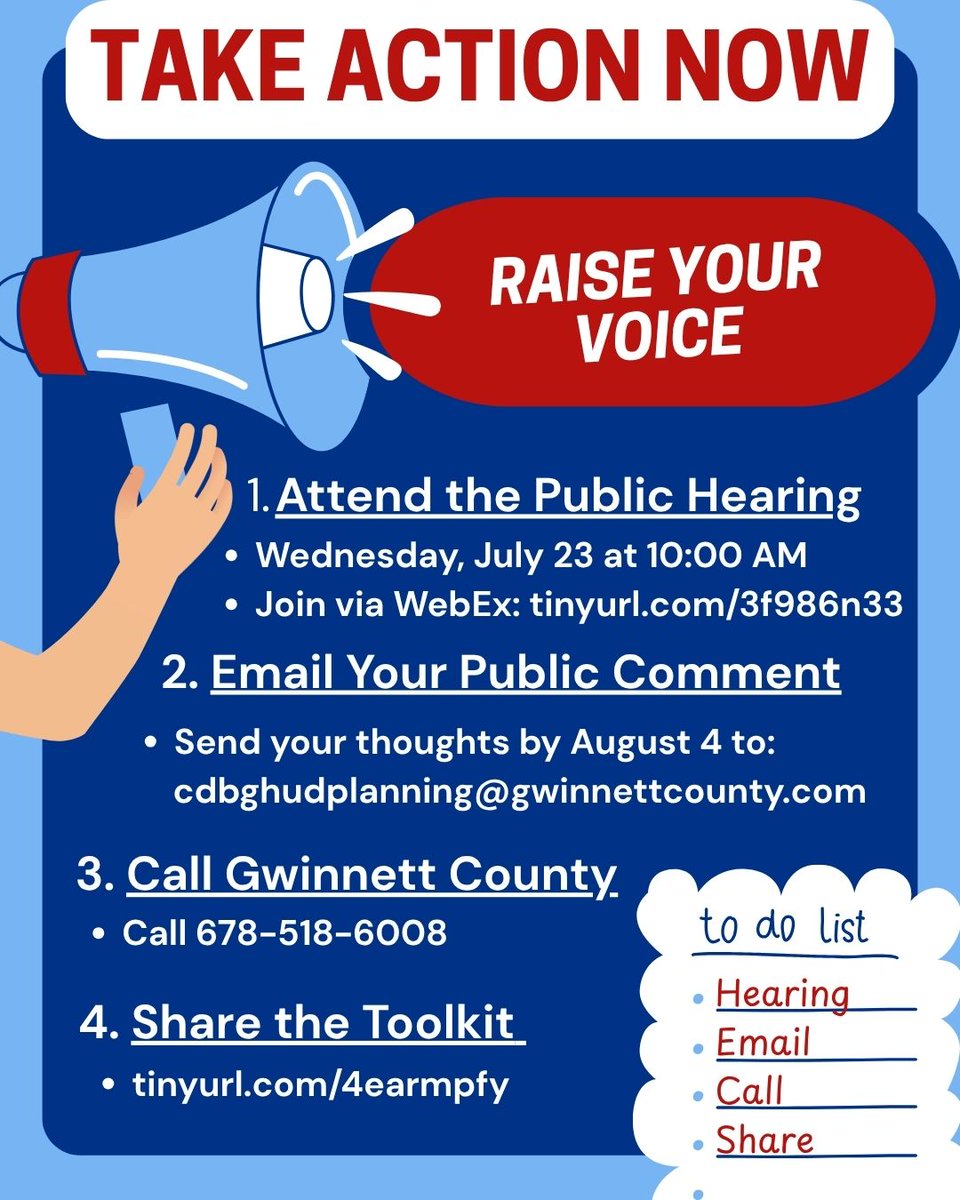 TAKE ACTION NOW

RAISE YOUR VOICE

1. Attend the Public Hearing
• Wednesday, July 23 at 10:00 AM
• Join via WebEx: tinyurl.com/3f986n33

2. Email Your Public Comment
• Send your thoughts by August 4 to: cdbghudplanning@gwinnettcounty.com

3. Call Gwinnett County
• Call 678-518-6008

4. Share the Toolkit
• tinyurl.com/4earmpfy

to do list
• Hearing
• Email
• Call
• Share
•